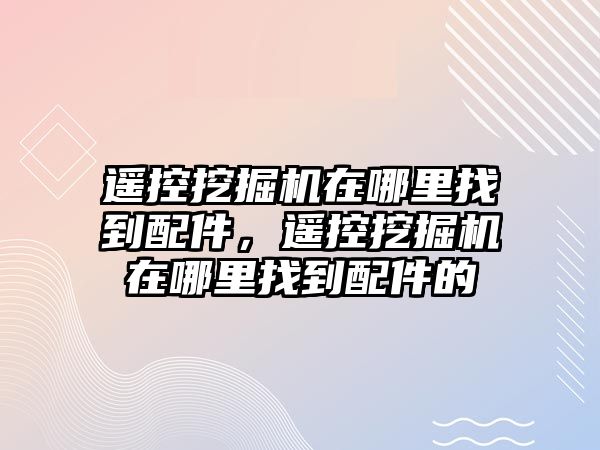 遥控挖掘机在哪里找到配件，遥控挖掘机在哪里找到配件的